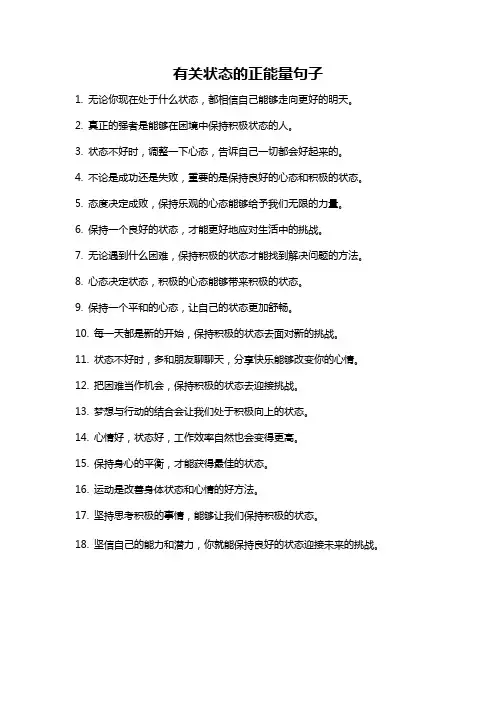 有关状态的正能量句子

1. 无论你现在处于什么状态，都相信自己能够走向更好的明天。

2. 真正的强者是能够在困境中保持积极状态的人。

3. 状态不好时，调整一下心态，告诉自己一切都会好起来的。

4. 不论是成功还是失败，重要的是保持良好的心态和积极的状态。

5. 态度决定成败，保持乐观的心态能够给予我们无限的力量。

6. 保持一个良好的状态，才能更好地应对生活中的挑战。

7. 无论遇到什么困难，保持积极的状态才能找到解决问题的方法。

8. 心态决定状态，积极的心态能够带来积极的状态。

9. 保持一个平和的心态，让自己的状态更加舒畅。

10. 每一天都是新的开始，保持积极的状态去面对新的挑战。

11. 状态不好时，多和朋友聊聊天，分享快乐能够改变你的心情。

12. 把困难当作机会，保持积极的状态去迎接挑战。

13. 梦想与行动的结合会让我们处于积极向上的状态。

14. 心情好，状态好，工作效率自然也会变得更高。

15. 保持身心的平衡，才能获得最佳的状态。

16. 运动是改善身体状态和心情的好方法。

17. 坚持思考积极的事情，能够让我们保持积极的状态。

18. 坚信自己的能力和潜力，你就能保持良好的状态迎接未来的挑战。